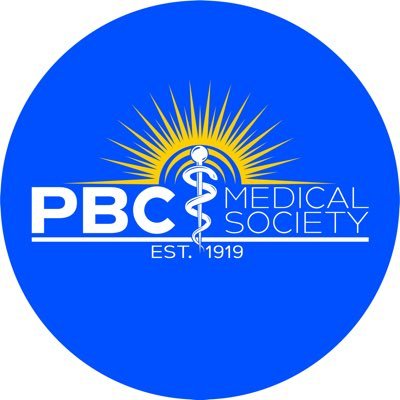 PBC MEDICAL SOCIETY

EST. 1919